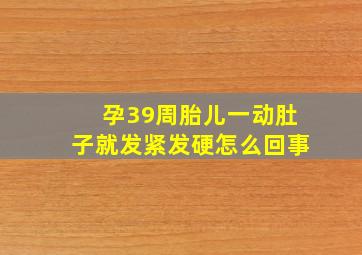 孕39周胎儿一动肚子就发紧发硬怎么回事